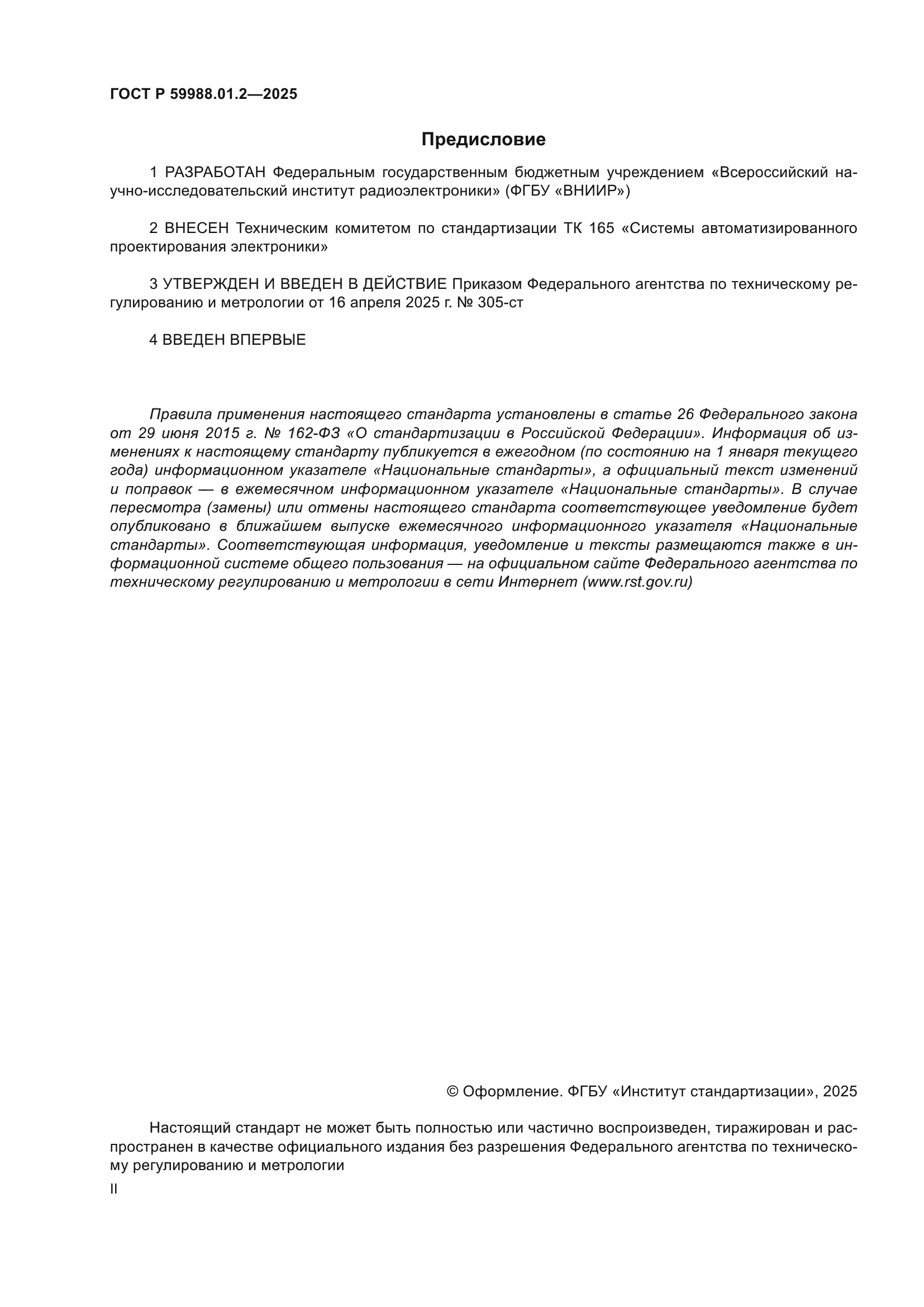 ГОСТ Р 59988.01.2—2025

Предисловие

1 РАЗРАБОТАН Федеральным государственным бюджетным учреждением «Всероссийский научно-исследовательский институт радиоэлектроники» (ФГБУ «ВНИИР»)

2 ВНЕСЕН Техническим комитетом по стандартизации ТК 165 «Системы автоматизированного проектирования электроники»

3 УТВЕРЖДЕН И ВВЕДЕН В ДЕЙСТВИЕ Приказом Федерального агентства по техническому регулированию и метрологии от 16 апреля 2025 г. № 305-ст

4 ВВЕДЕН ВПЕРВЫЕ

Правила применения настоящего стандарта установлены в статье 26 Федерального закона от 29 июня 2015 г. № 162-ФЗ «О стандартизации в Российской Федерации». Информация об изменениях к настоящему стандарту публикуется в ежегодном (по состоянию на 1 января текущего года) информационном указателе «Национальные стандарты», а официальный текст изменений и поправок — в ежемесячном информационном указателе «Национальные стандарты». В случае пересмотра (замены) или отмены настоящего стандарта соответствующее уведомление будет опубликовано в ближайшем выпуске ежемесячного информационного указателя «Национальные стандарты». Соответствующая информация, уведомление и тексты размещаются также в информационной системе общего пользования — на официальном сайте Федерального агентства по техническому регулированию и метрологии в сети Интернет (www.rst.gov.ru)

© Оформление. ФГБУ «Институт стандартизации», 2025

Настоящий стандарт не может быть полностью или частично воспроизведен, тиражирован и распространен в качестве официального издания без разрешения Федерального агентства по техническому регулированию и метрологии

II